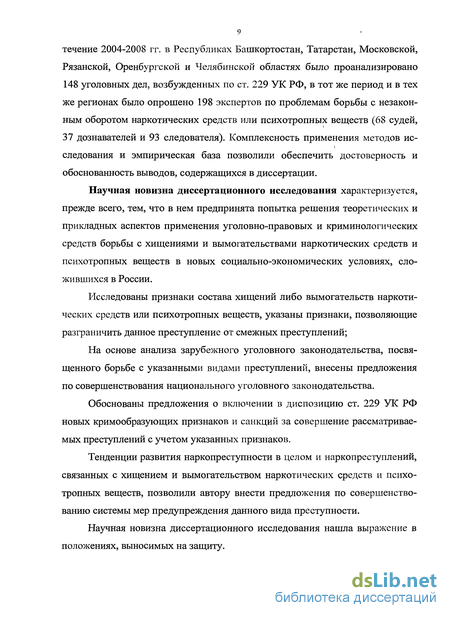 9

течение 2004-2008 гг. в Республиках Башкортостан, Татарстан, Московской, Рязанской, Оренбургской и Челябинской областях было проанализировано 148 уголовных дел, возбужденных по ст. 229 УК РФ, в тот же период и в тех же регионах было опрошено 198 экспертов по проблемам борьбы с незаконным оборотом наркотических средств или психотропных веществ (68 судей, 37 дознавателей и 93 следователя). Комплексность применения методов исследования и эмпирическая база позволили обеспечить достоверность и обоснованность выводов, содержащихся в диссертации.

Научная новизна диссертационного исследования характеризуется, прежде всего, тем, что в нем предпринята попытка решения теоретических и прикладных аспектов применения уголовно-правовых и криминологических средств борьбы с хищениями и вымогательствами наркотических средств и психотропных веществ в новых социально-экономических условиях, сложившихся в России.

Исследованы признаки состава хищений либо вымогательств наркотических средств или психотропных веществ, указаны признаки, позволяющие разграничить данное преступление от смежных преступлений;

На основе анализа зарубежного уголовного законодательства, посвященного борьбе с указанными видами преступлений, внесены предложения по совершенствования национального уголовного законодательства.

Обоснованы предложения о включении в диспозицию ст. 229 УК РФ новых кримообразующих признаков и санкций за совершение рассматриваемых преступлений с учетом указанных признаков.

Тенденции развития наркопреступности в целом и наркопреступлений, связанных с хищением и вымогательством наркотических средств и психотропных веществ, позволили автору внести предложения по совершенствованию системы мер предупреждения данного вида преступности.

Научная новизна диссертационного исследования нашла выражение в положениях, выносимых на защиту.

dsLib.net
библиотека диссертаций